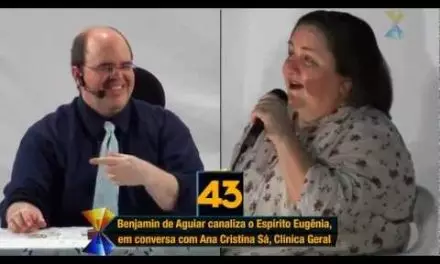 43

Benjamin de Aguiar canaliza o Espírito Eugênia, em conversa com Ana Cristina Sá, Clínica Geral